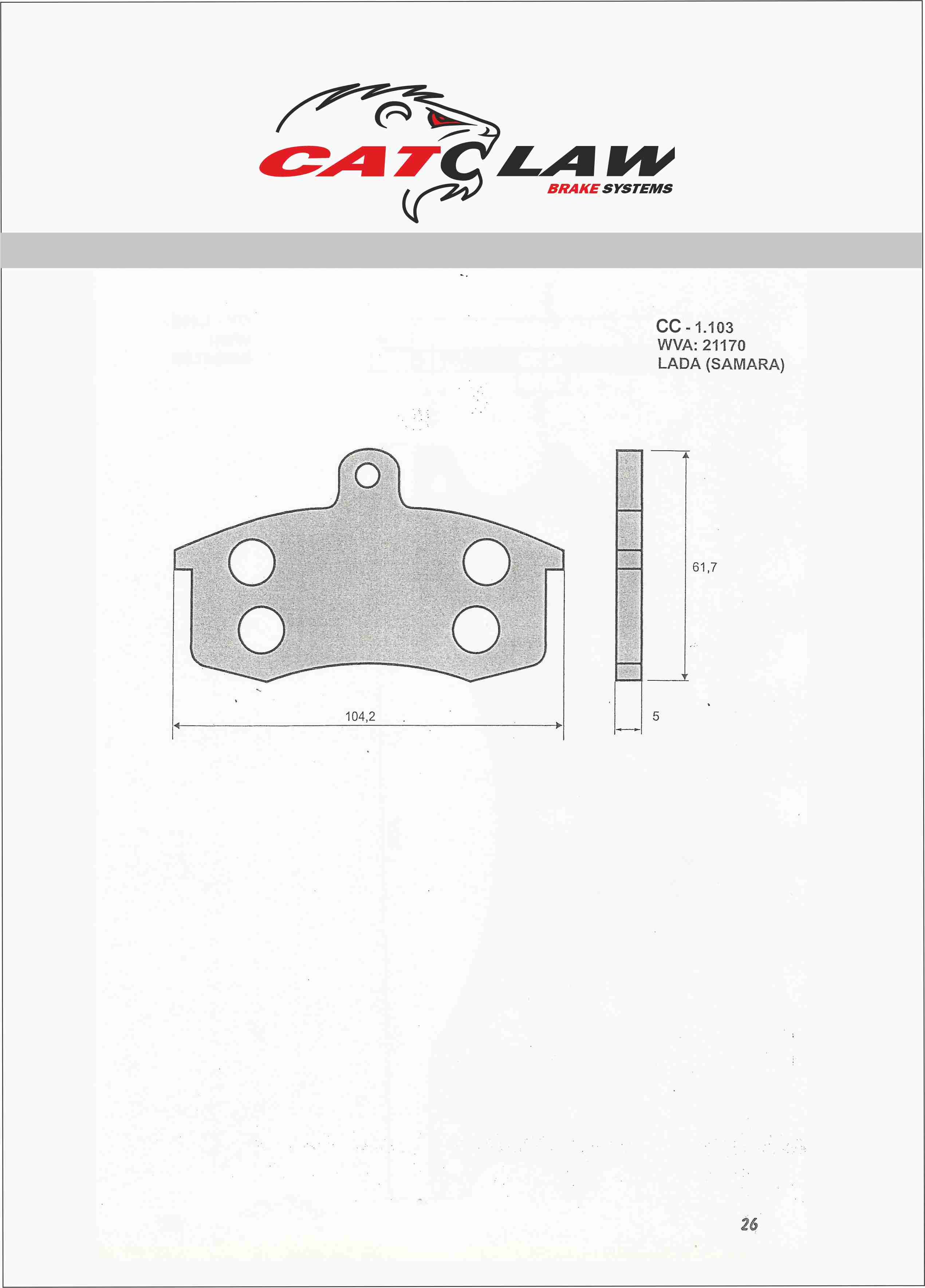 CATCLAW
BRAKE SYSTEMS

CC - 1.103
WVA: 21170
LADA (SAMARA)

61,7

104,2

5

26